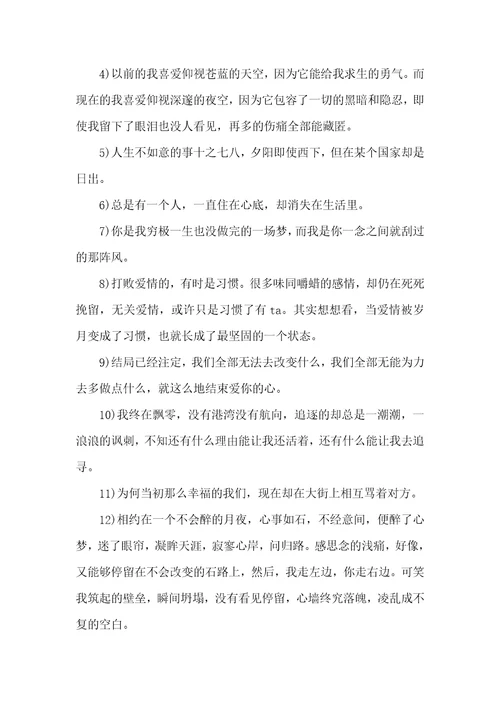 4)以前的我喜爱仰视苍蓝的天空，因为它能给我求生的勇气。而现在的我喜爱仰视深邃的夜空，因为它包容了一切的黑暗和隐忍，即使我留下了眼泪也没人看见，再多的伤痛全部能藏匿。

5)人生不如意的事十之七八，夕阳即使西下，但在某个国家却是日出。

6)总是有一个人，一直住在心底，却消失在生活里。

7)你是我穷极一生也没做完的一场梦，而我是你一念之间就刮过的那阵风。

8)打败爱情的，有时是习惯。很多味同嚼蜡的感情，却仍在死死挽留，无关爱情，或许只是习惯了有 ta。其实想想看，当爱情被岁月变成了习惯，也就长成了最坚固的一个状态。

9)结局已经注定，我们全部无法去改变什么，我们全部无能为力去多做点什么，就这么地结束爱你的心。

10)我终在飘零，没有港湾没有航向，追逐的却总是一潮潮，一浪浪的讽刺，不知还有什么理由能让我还活着，还有什么能让我去追寻。

11)为何当初那么幸福的我们，现在却在大街上相互骂着对方。

12)相约在一个不会醉的月夜，心事如石，不经意间，便醉了心梦，迷了眼帘，凝眸天涯，寂寥心岸，问归路。感思念的浅痛，好像，又能够停留在不会改变的石路上，然后，我走左边，你走右边。可笑我筑起的壁垒，瞬间坍塌，没有看见停留，心墙终究落魄，凌乱成不复的空白。